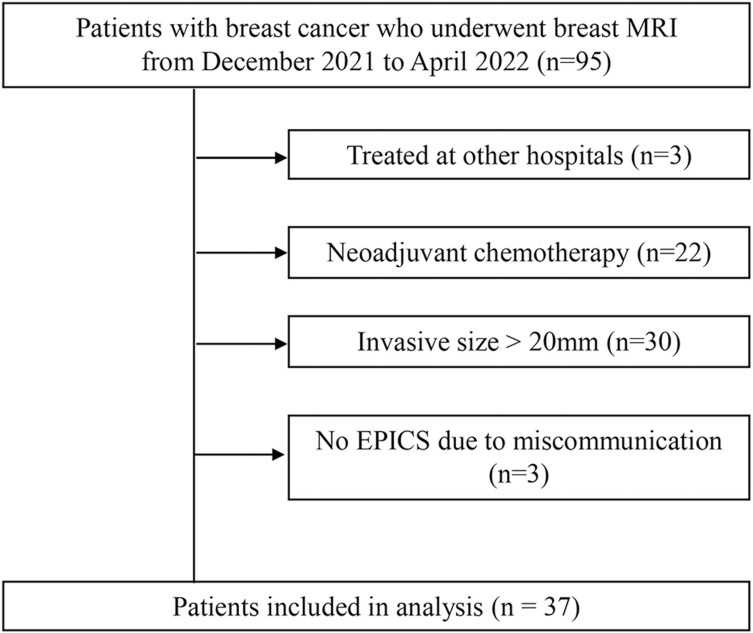 Patients with breast cancer who underwent breast MRI from December 2021 to April 2022 (n=95)

Treated at other hospitals (n=3)

Neoadjuvant chemotherapy (n=22)

Invasive size > 20mm (n=30)

No EPICS due to miscommunication (n=3)

Patients included in analysis (n = 37)